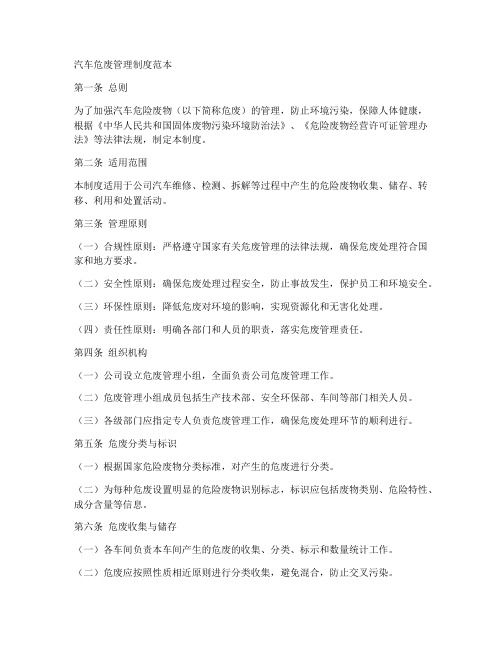 汽车危废管理制度范本

第一条 总则

为了加强汽车危险废物（以下简称危废）的管理，防止环境污染，保障人体健康，根据《中华人民共和国固体废物污染环境防治法》、《危险废物经营许可证管理办法》等法律法规，制定本制度。

第二条 适用范围

本制度适用于公司汽车维修、检测、拆解等过程中产生的危险废物收集、储存、转移、利用和处置活动。

第三条 管理原则

（一）合规性原则：严格遵守国家有关危废管理的法律法规，确保危废处理符合国家和地方要求。

（二）安全性原则：确保危废处理过程安全，防止事故发生，保护员工和环境安全。

（三）环保性原则：降低危废对环境的影响，实现资源化和无害化处理。

（四）责任性原则：明确各部门和人员的职责，落实危废管理责任。

第四条 组织机构

（一）公司设立危废管理小组，全面负责公司危废管理工作。

（二）危废管理小组成员包括生产技术部、安全环保部、车间等部门相关人员。

（三）各级部门应指定专人负责危废管理工作，确保危废处理环节的顺利进行。

第五条 危废分类与标识

（一）根据国家危险废物分类标准，对产生的危废进行分类。

（二）为每种危废设置明显的危险废物识别标志，标识应包括废物类别、危险特性、成分含量等信息。

第六条 危废收集与储存

（一）各车间负责本车间产生的危废的收集、分类、标示和数量统计工作。

（二）危废应按照性质相近原则进行分类收集，避免混合，防止交叉污染。